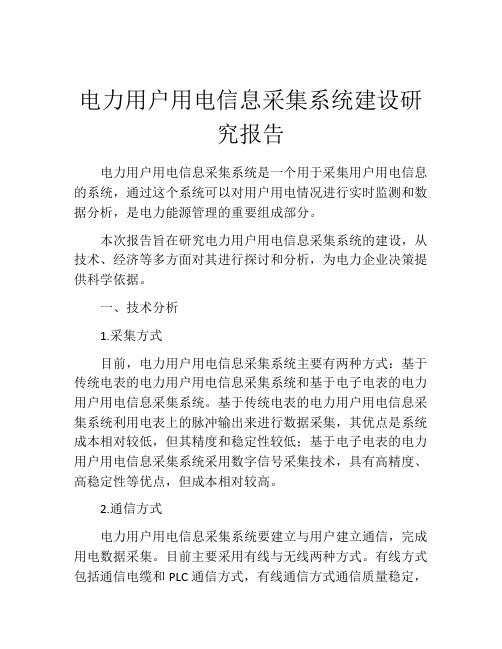 电力用户用电信息采集系统建设研究报告

电力用户用电信息采集系统是一个用于采集用户用电信息的系统，通过这个系统可以对用户用电情况进行实时监测和数据分析，是电力能源管理的重要组成部分。

本次报告旨在研究电力用户用电信息采集系统的建设，从技术、经济等多方面对其进行探讨和分析，为电力企业决策提供科学依据。

一、技术分析

1.采集方式

目前，电力用户用电信息采集系统主要有两种方式：基于传统电表的电力用户用电信息采集系统和基于电子电表的电力用户用电信息采集系统。基于传统电表的电力用户用电信息采集系统利用电表上的脉冲输出来进行数据采集，其优点是系统成本相对较低，但其精度和稳定性较低；基于电子电表的电力用户用电信息采集系统采用数字信号采集技术，具有高精度、高稳定性等优点，但成本相对较高。

2.通信方式

电力用户用电信息采集系统要建立与用户建立通信，完成用电数据采集。目前主要采用有线与无线两种方式。有线方式包括通信电缆和 PLC 通信方式，有线通信方式通信质量稳定，